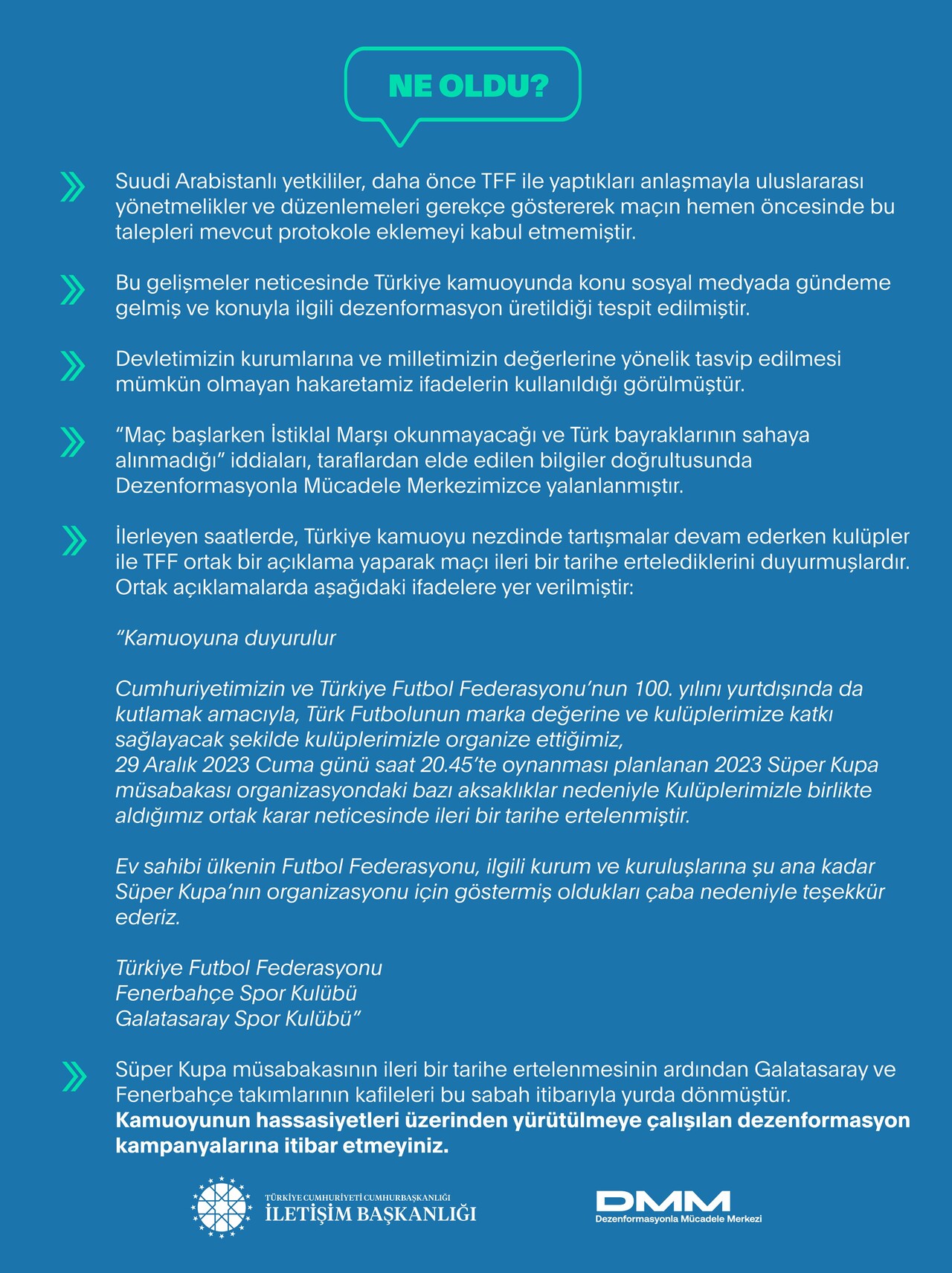 NE OLDU?

Suudi Arabistanlı yetkililer, daha önce TFF ile yaptıkları anlaşmayla uluslararası yönetmelikler ve düzenlemeleri gerekçe göstererek maçın hemen öncesinde bu talepleri mevcut protokole eklemeyi kabul etmemiştir.

Bu gelişmeler neticesinde Türkiye kamuoyunda konu sosyal medyada gündeme gelmiş ve konuyla ilgili dezenformasyon üretildiği tespit edilmiştir.

Devletimizin kurumlarına ve milletimizin değerlerine yönelik tasvip edilmesi mümkün olmayan hakaretamiz ifadelerin kullanıldığı görülmüştür.

“Maç başlarken İstiklal Marşı okunmayacağı ve Türk bayraklarının sahaya alınmadığı” iddiaları, taraflardan elde edilen bilgiler doğrultusunda Dezenformasyonla Mücadele Merkezimizce yalanlanmıştır.

İlerleyen saatlerde, Türkiye kamuoyu nezdinde tartışmalar devam ederken kulüpler ile TFF ortak bir açıklama yaparak maçı ileri bir tarihe ertelediklerini duyurmuşlardır. Ortak açıklamalarda aşağıdaki ifadelere yer verilmiştir:

“Kamuoyuna duyurulur

Cumhuriyetimizin ve Türkiye Futbol Federasyonu’nun 100. yılını yurtdışında da kutlamak amacıyla, Türk Futbolunun marka değerine ve kulüplerimize katkı sağlayacak şekilde kulüplerimizle organize ettiğimiz, 29 Aralık 2023 Cuma günü saat 20.45’te oynanması planlanan 2023 Süper Kupa müsabakası organizasyondaki bazı aksaklıklar nedeniyle Kulüplerimizle birlikte aldığımız ortak karar neticesinde ileri bir tarihe ertelenmiştir.

Ev sahibi ülkenin Futbol Federasyonu, ilgili kurum ve kuruluşlarına şu ana kadar Süper Kupa’nın organizasyonu için göstermiş oldukları çaba nedeniyle teşekkür ederiz.

Türkiye Futbol Federasyonu
Fenerbahçe Spor Kulübü
Galatasaray Spor Kulübü”

Süper Kupa müsabakasının ileri bir tarihe ertelenmesinin ardından Galatasaray ve Fenerbahçe takımlarının kafileleri bu sabah itibarıyla yurda dönmüştür. Kamuoyunun hassasiyetleri üzerinden yürütülmeye çalışılan dezenformasyon kampanyalarına itibar etmeyiniz.

TÜRKİYE CUMHURİYETİ CUMHURBAŞKANLIĞI
İLETİŞİM BAŞKANLIĞI

DMM
Dezenformasyonla Mücadele Merkezi